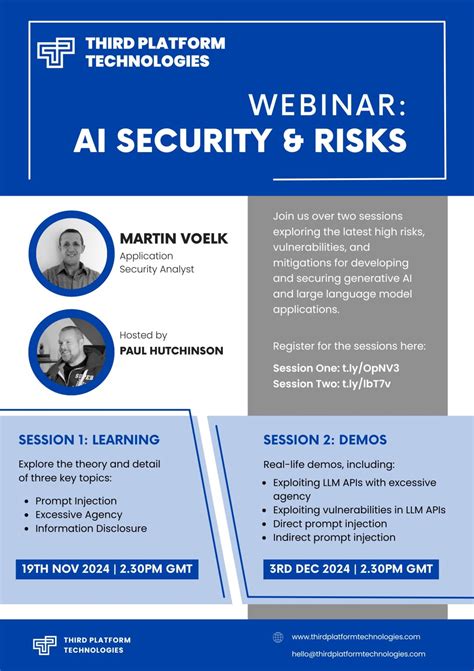 THIRD PLATFORM TECHNOLOGIES

WEBINAR:
AI SECURITY & RISKS

MARTIN VOELK
Application Security Analyst

Hosted by
PAUL HUTCHINSON

Join us over two sessions exploring the latest high risks, vulnerabilities, and mitigations for developing and securing generative AI and large language model applications.

Register for the sessions here:
Session One: t.ly/OpNV3
Session Two: t.ly/lbT7v

SESSION 1: LEARNING

Explore the theory and detail of three key topics:

• Prompt Injection
• Excessive Agency
• Information Disclosure

19TH NOV 2024 | 2.30PM GMT

SESSION 2: DEMOS

Real-life demos, including:

• Exploiting LLM APIs with excessive agency
• Exploiting vulnerabilities in LLM APIs
• Direct prompt injection
• Indirect prompt injection

3RD DEC 2024 | 2.30PM GMT

THIRD PLATFORM TECHNOLOGIES

www.thirdplatformtechnologies.com
hello@thirdplatformtechnologies.com